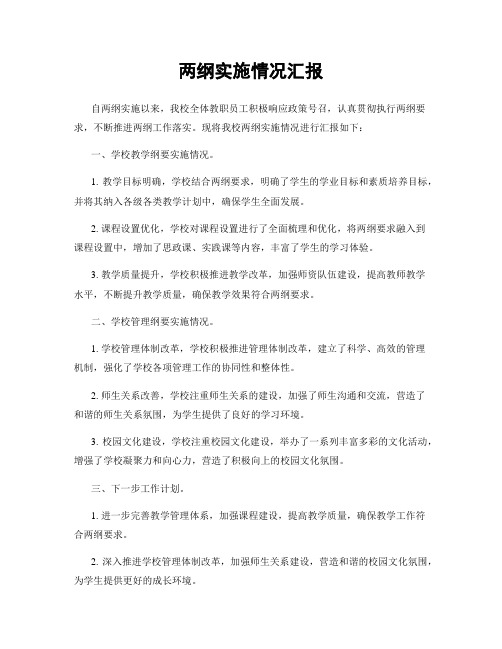 两纲实施情况汇报

自两纲实施以来，我校全体教职员工积极响应政策号召，认真贯彻执行两纲要求，不断推进两纲工作落实。现将我校两纲实施情况进行汇报如下：

一、学校教学纲要实施情况。

1. 教学目标明确，学校结合两纲要求，明确了学生的学业目标和素质培养目标，并将其纳入各级各类教学计划中，确保学生全面发展。

2. 课程设置优化，学校对课程设置进行了全面梳理和优化，将两纲要求融入到课程设置中，增加了思政课、实践课等内容，丰富了学生的学习体验。

3. 教学质量提升，学校积极推进教学改革，加强师资队伍建设，提高教师教学水平，不断提升教学质量，确保教学效果符合两纲要求。

二、学校管理纲要实施情况。

1. 学校管理体制改革，学校积极推进管理体制改革，建立了科学、高效的管理机制，强化了学校各项管理工作的协同性和整体性。

2. 师生关系改善，学校注重师生关系的建设，加强了师生沟通和交流，营造了和谐的师生关系氛围，为学生提供了良好的学习环境。

3. 校园文化建设，学校注重校园文化建设，举办了一系列丰富多彩的文化活动，增强了学校凝聚力和向心力，营造了积极向上的校园文化氛围。

三、下一步工作计划。

1. 进一步完善教学管理体系，加强课程建设，提高教学质量，确保教学工作符合两纲要求。

2. 深入推进学校管理体制改革，加强师生关系建设，营造和谐的校园文化氛围，为学生提供更好的成长环境。